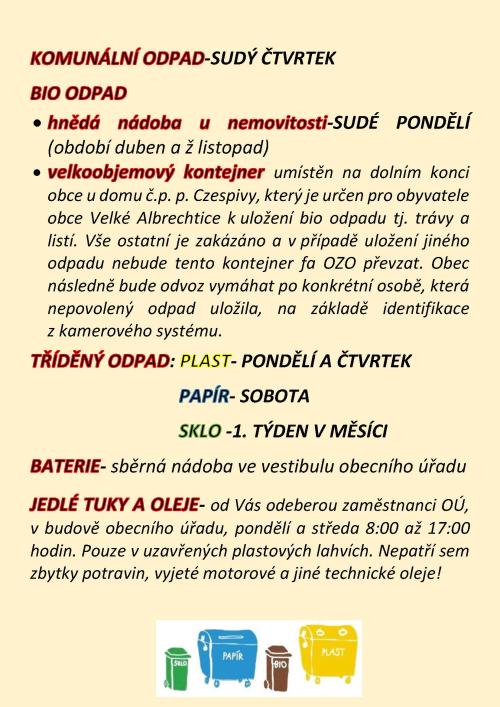 KOMUNÁLNÍ ODPAD-SUDÝ ČTVRTEK

BIO ODPAD

• hnědá nádoba u nemovitosti-SUDÉ PONDĚLÍ (období duben a ž listopad)

• velkoobjemový kontejner umístěn na dolním konci obce u domu č.p. p. Czespivy, který je určen pro obyvatele obce Velké Albrechtice k uložení bio odpadu tj. trávy a listí. Vše ostatní je zakázáno a v případě uložení jiného odpadu nebude tento kontejner fa OZO převzat. Obec následně bude odvoz vymáhat po konkrétní osobě, která nepovolený odpad uložila, na základě identifikace z kamerového systému.

TŘÍDĚNÝ ODPAD: PLAST- PONDĚLÍ A ČTVRTEK

PAPÍR- SOBOTA

SKLO -1. TÝDEN V MĚSÍCI

BATERIE- sběrná nádoba ve vestibulu obecního úřadu

JEDLÉ TUKY A OLEJE- od Vás odeberou zaměstnanci OÚ, v budově obecního úřadu, pondělí a středa 8:00 až 17:00 hodin. Pouze v uzavřených plastových lahvích. Nepatří sem zbytky potravin, vyjeté motorové a jiné technické oleje!

SKLO PAPÍR BIO PLAST